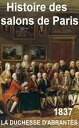 Histoire des salons de Paris

1837

LA DUCHESSE D'ABRANTÈS